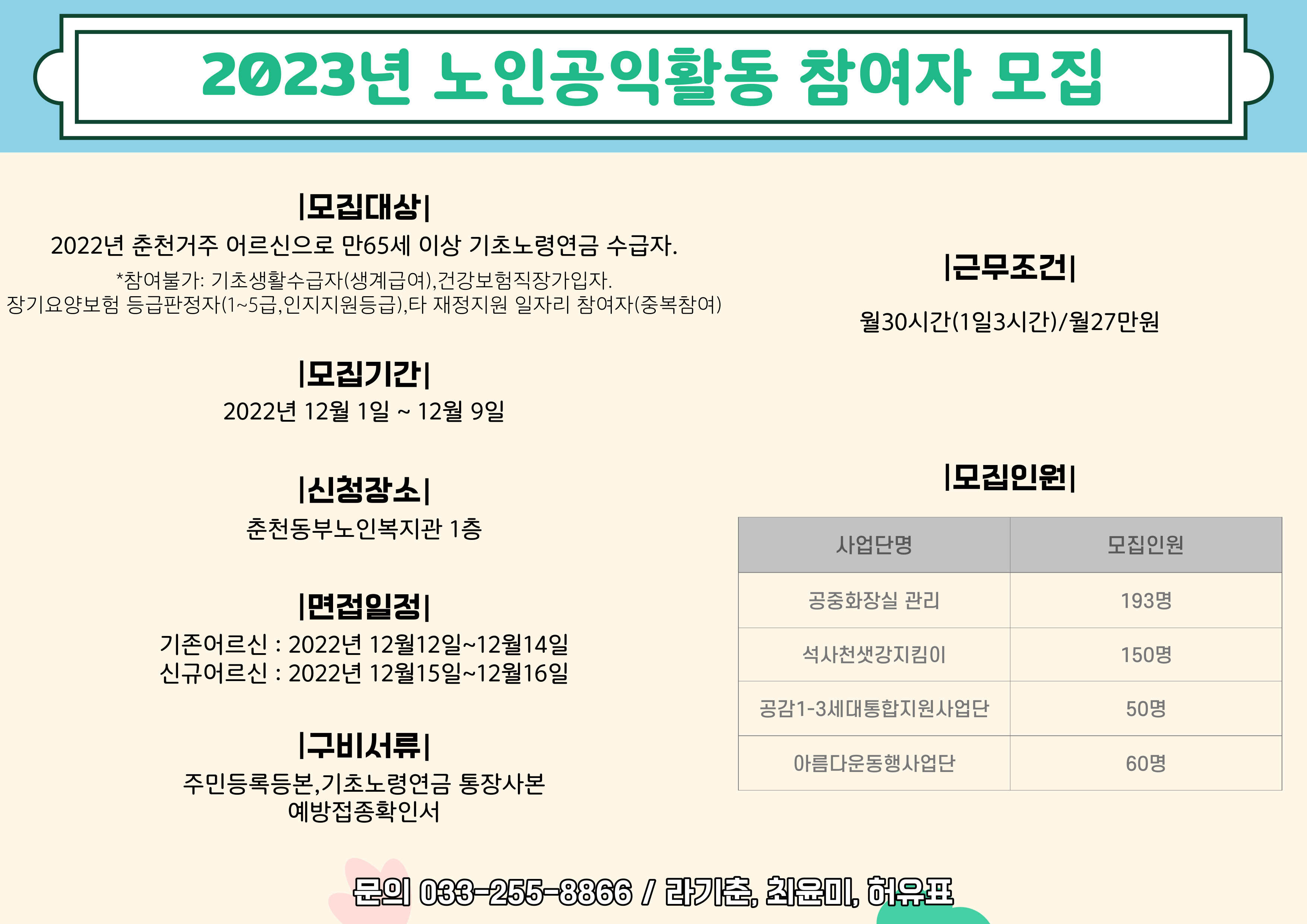 2023년 노인공익활동 참여자 모집

|모집대상|

2022년 춘천거주 어르신으로 만65세 이상 기초노령연금 수급자.

*참여불가: 기초생활수급자(생계급여),건강보험직장가입자.
장기요양보험 등급판정자(1~5급,인지지원등급),타 재정지원 일자리 참여자(중복참여)

|모집기간|

2022년 12월 1일 ~ 12월 9일

|신청장소|

춘천동부노인복지관 1층

|면접일정|

기존어르신 : 2022년 12월12일~12월14일
신규어르신 : 2022년 12월15일~12월16일

|구비서류|

주민등록등본,기초노령연금 통장사본
예방접종확인서

|근무조건|

월30시간(1일3시간)/월27만원

|모집인원|

| 사업단명 | 모집인원 |
|---|---|
| 공중화장실 관리 | 193명 |
| 석사천샛강지킴이 | 150명 |
| 공감1-3세대통합지원사업단 | 50명 |
| 아름다운동행사업단 | 60명 |

문의 033-255-8866 / 라기춘, 최윤미, 허유표